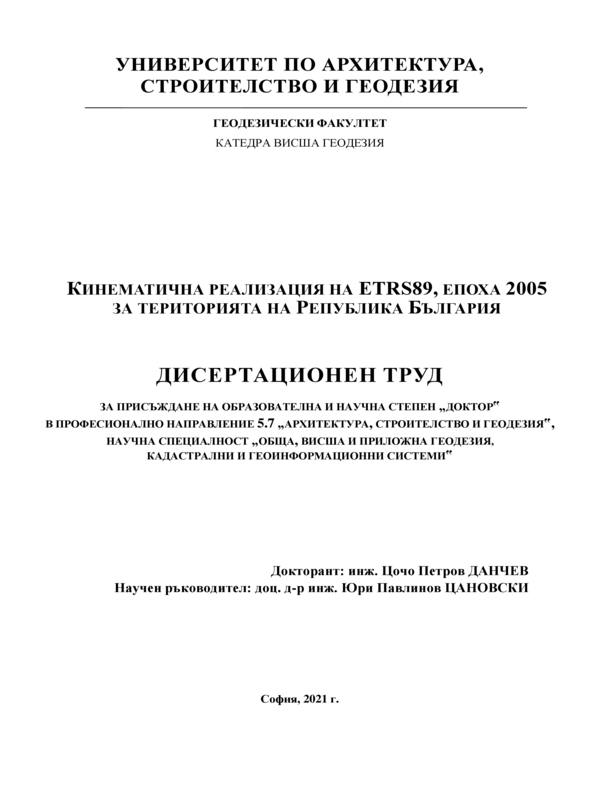 УНИВЕРСИТЕТ ПО АРХИТЕКТУРА, СТРОИТЕЛСТВО И ГЕОДЕЗИЯ

ГЕОДЕЗИЧЕСКИ ФАКУЛТЕТ
КАТЕДРА ВИСША ГЕОДЕЗИЯ

КИНЕМАТИЧНА РЕАЛИЗАЦИЯ НА ETRS89, ЕПОХА 2005 ЗА ТЕРИТОРИЯТА НА РЕПУБЛИКА БЪЛГАРИЯ

ДИСЕРТАЦИОНЕН ТРУД

ЗА ПРИСЪЖДАНЕ НА ОБРАЗОВАТЕЛНА И НАУЧНА СТЕПЕН „ДОКТОР" В ПРОФЕСИОНАЛНО НАПРАВЛЕНИЕ 5.7 „АРХИТЕКТУРА, СТРОИТЕЛСТВО И ГЕОДЕЗИЯ", НАУЧНА СПЕЦИАЛНОСТ „ОБЩА, ВИСША И ПРИЛОЖНА ГЕОДЕЗИЯ, КАДАСТРАЛНИ И ГЕОИНФОРМАЦИОННИ СИСТЕМИ"

Докторант: инж. Цочо Петров ДАНЧЕВ
Научен ръководител: доц. д-р инж. Юри Павлинов ЦАНОВСКИ

София, 2021 г.